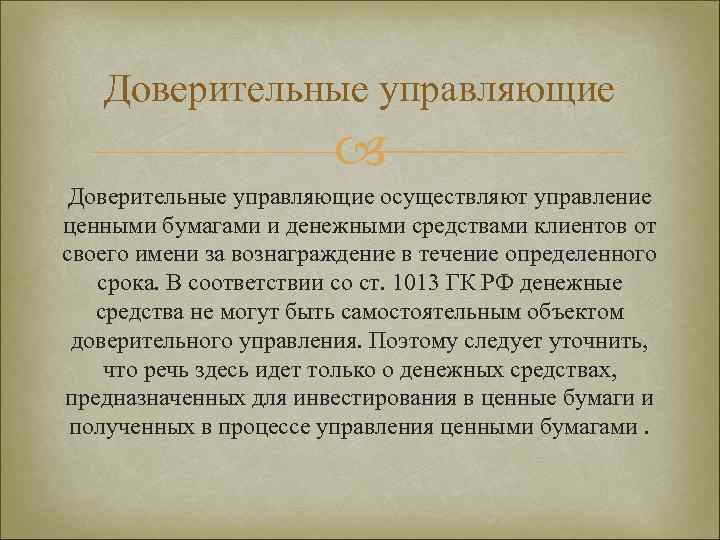 Доверительные управляющие

Доверительные управляющие осуществляют управление ценными бумагами и денежными средствами клиентов от своего имени за вознаграждение в течение определенного срока. В соответствии со ст. 1013 ГК РФ денежные средства не могут быть самостоятельным объектом доверительного управления. Поэтому следует уточнить, что речь здесь идет только о денежных средствах, предназначенных для инвестирования в ценные бумаги и полученных в процессе управления ценными бумагами .